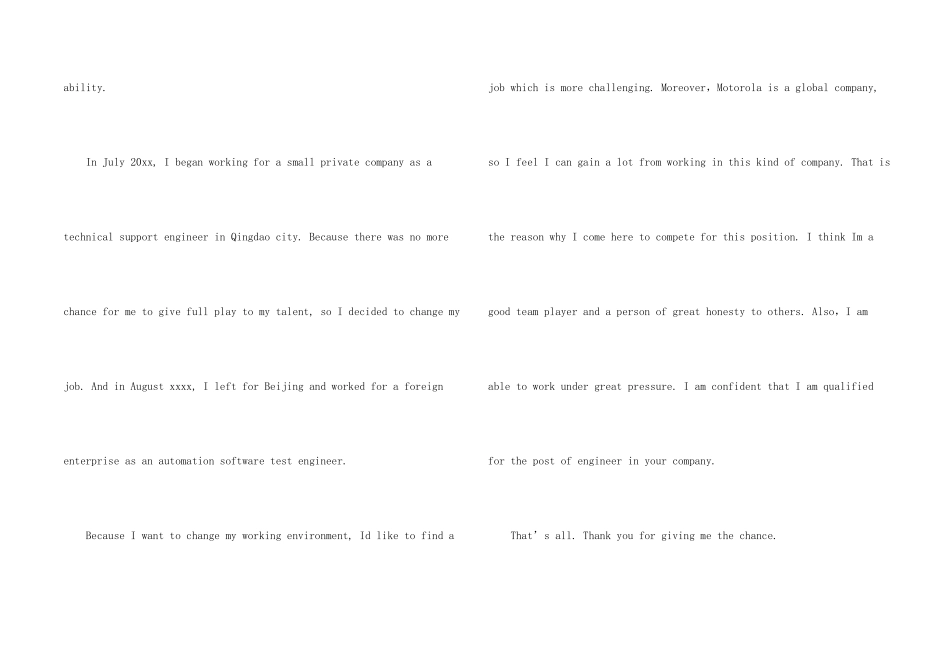 ability.

In July 20xx, I began working for a small private company as a technical support engineer in Qingdao city. Because there was no more chance for me to give full play to my talent, so I decided to change my job. And in August xxxx, I left for Beijing and worked for a foreign enterprise as an automation software test engineer.

Because I want to change my working environment, Id like to find a job which is more challenging. Moreover, Motorola is a global company, so I feel I can gain a lot from working in this kind of company. That is the reason why I come here to compete for this position. I think Im a good team player and a person of great honesty to others. Also, I am able to work under great pressure. I am confident that I am qualified for the post of engineer in your company.

That's all. Thank you for giving me the chance.